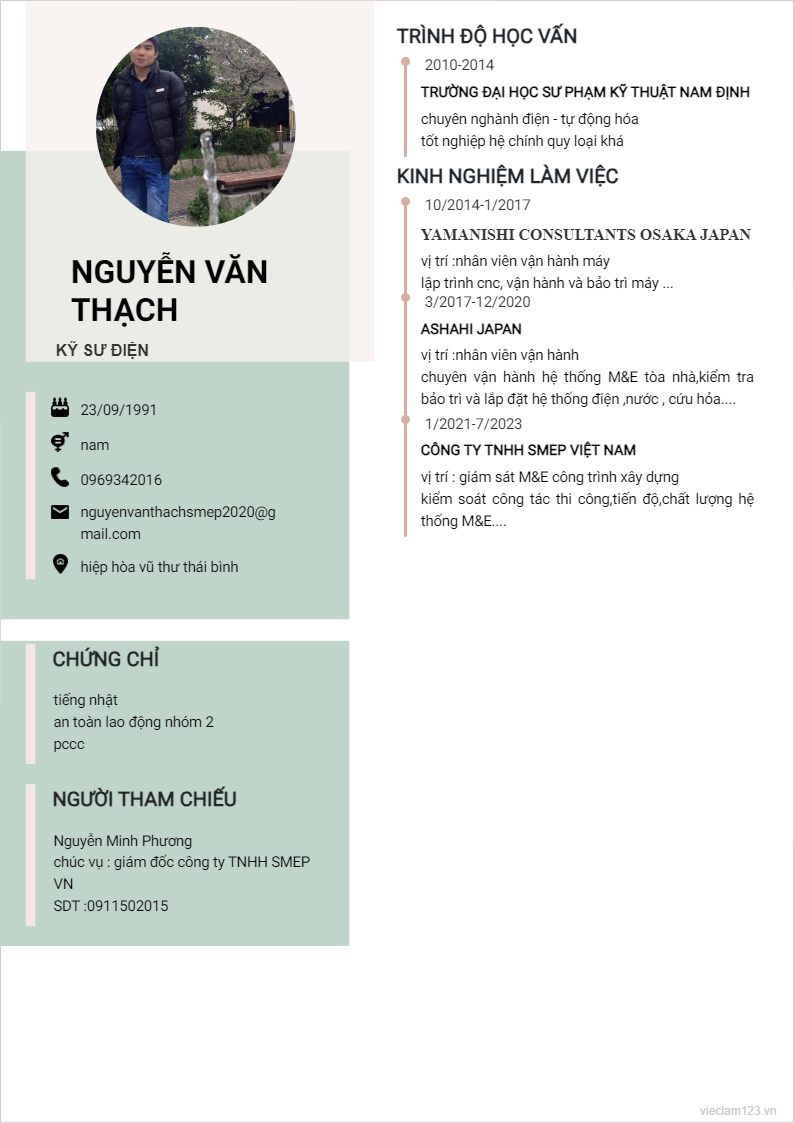 NGUYỄN VĂN THẠCH

KỸ SƯ ĐIỆN

23/09/1991

nam

0969342016

nguyenvanthachsmep2020@gmail.com

hiệp hòa vũ thư thái bình

CHỨNG CHỈ

tiếng nhật
an toàn lao động nhóm 2
pccc

NGƯỜI THAM CHIẾU

Nguyễn Minh Phương
chúc vụ : giám đốc công ty TNHH SMEP VN
SDT :0911502015

TRÌNH ĐỘ HỌC VẤN

2010-2014

TRƯỜNG ĐẠI HỌC SƯ PHẠM KỸ THUẬT NAM ĐỊNH

chuyên nghành điện - tự động hóa
tốt nghiệp hệ chính quy loại khá

KINH NGHIỆM LÀM VIỆC

10/2014-1/2017

YAMANISHI CONSULTANTS OSAKA JAPAN

vị trí :nhân viên vận hành máy
lập trình cnc, vận hành và bảo trì máy ...

3/2017-12/2020

ASHAHI JAPAN

vị trí :nhân viên vận hành
chuyên vận hành hệ thống M&E tòa nhà,kiểm tra bảo trì và lắp đặt hệ thống điện ,nước , cứu hỏa....

1/2021-7/2023

CÔNG TY TNHH SMEP VIỆT NAM

vị trí : giám sát M&E công trình xây dựng
kiểm soát công tác thi công,tiến độ,chất lượng hệ thống M&E....

vieclam123.vn